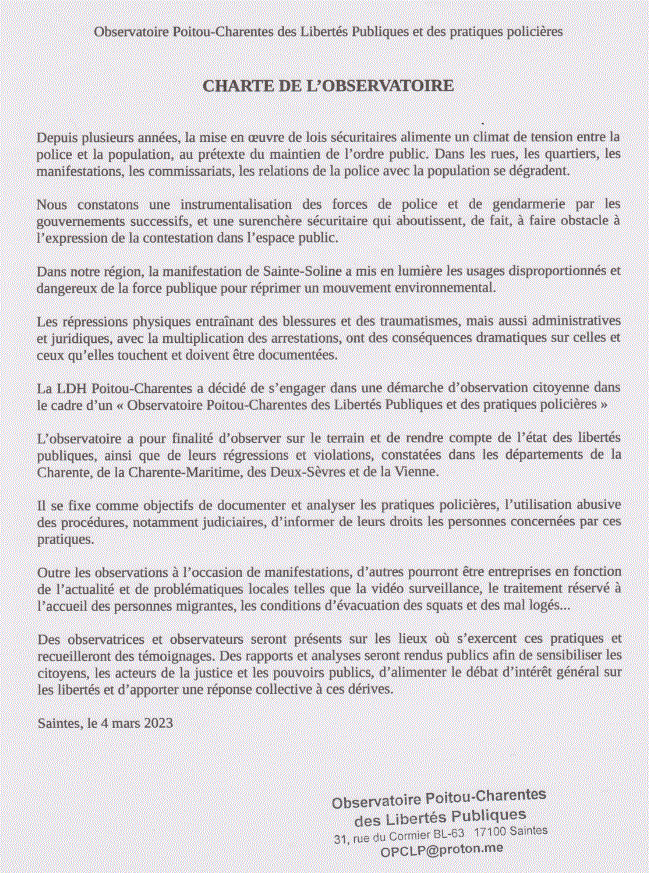 Observatoire Poitou-Charentes des Libertés Publiques et des pratiques policières

CHARTE DE L'OBSERVATOIRE

Depuis plusieurs années, la mise en œuvre de lois sécuritaires alimente un climat de tension entre la police et la population, au prétexte du maintien de l'ordre public. Dans les rues, les quartiers, les manifestations, les commissariats, les relations de la police avec la population se dégradent.

Nous constatons une instrumentalisation des forces de police et de gendarmerie par les gouvernements successifs, et une surenchère sécuritaire qui aboutissent, de fait, à faire obstacle à l'expression de la contestation dans l'espace public.

Dans notre région, la manifestation de Sainte-Soline a mis en lumière les usages disproportionnés et dangereux de la force publique pour réprimer un mouvement environnemental.

Les répressions physiques entraînant des blessures et des traumatismes, mais aussi administratives et juridiques, avec la multiplication des arrestations, ont des conséquences dramatiques sur celles et ceux qu'elles touchent et doivent être documentées.

La LDH Poitou-Charentes a décidé de s'engager dans une démarche d'observation citoyenne dans le cadre d'un « Observatoire Poitou-Charentes des Libertés Publiques et des pratiques policières »

L'observatoire a pour finalité d'observer sur le terrain et de rendre compte de l'état des libertés publiques, ainsi que de leurs régressions et violations, constatées dans les départements de la Charente, de la Charente-Maritime, des Deux-Sèvres et de la Vienne.

Il se fixe comme objectifs de documenter et analyser les pratiques policières, l'utilisation abusive des procédures, notamment judiciaires, d'informer de leurs droits les personnes concernées par ces pratiques.

Outre les observations à l'occasion de manifestations, d'autres pourront être entreprises en fonction de l'actualité et de problématiques locales telles que la vidéo surveillance, le traitement réservé à l'accueil des personnes migrantes, les conditions d'évacuation des squats et des mal logés...

Des observatrices et observateurs seront présents sur les lieux où s'exercent ces pratiques et recueilleront des témoignages. Des rapports et analyses seront rendus publics afin de sensibiliser les citoyens, les acteurs de la justice et les pouvoirs publics, d'alimenter le débat d'intérêt général sur les libertés et d'apporter une réponse collective à ces dérives.

Saintes, le 4 mars 2023

Observatoire Poitou-Charentes
des Libertés Publiques
31, rue du Cormier BL-63 17100 Saintes
OPCLP@proton.me